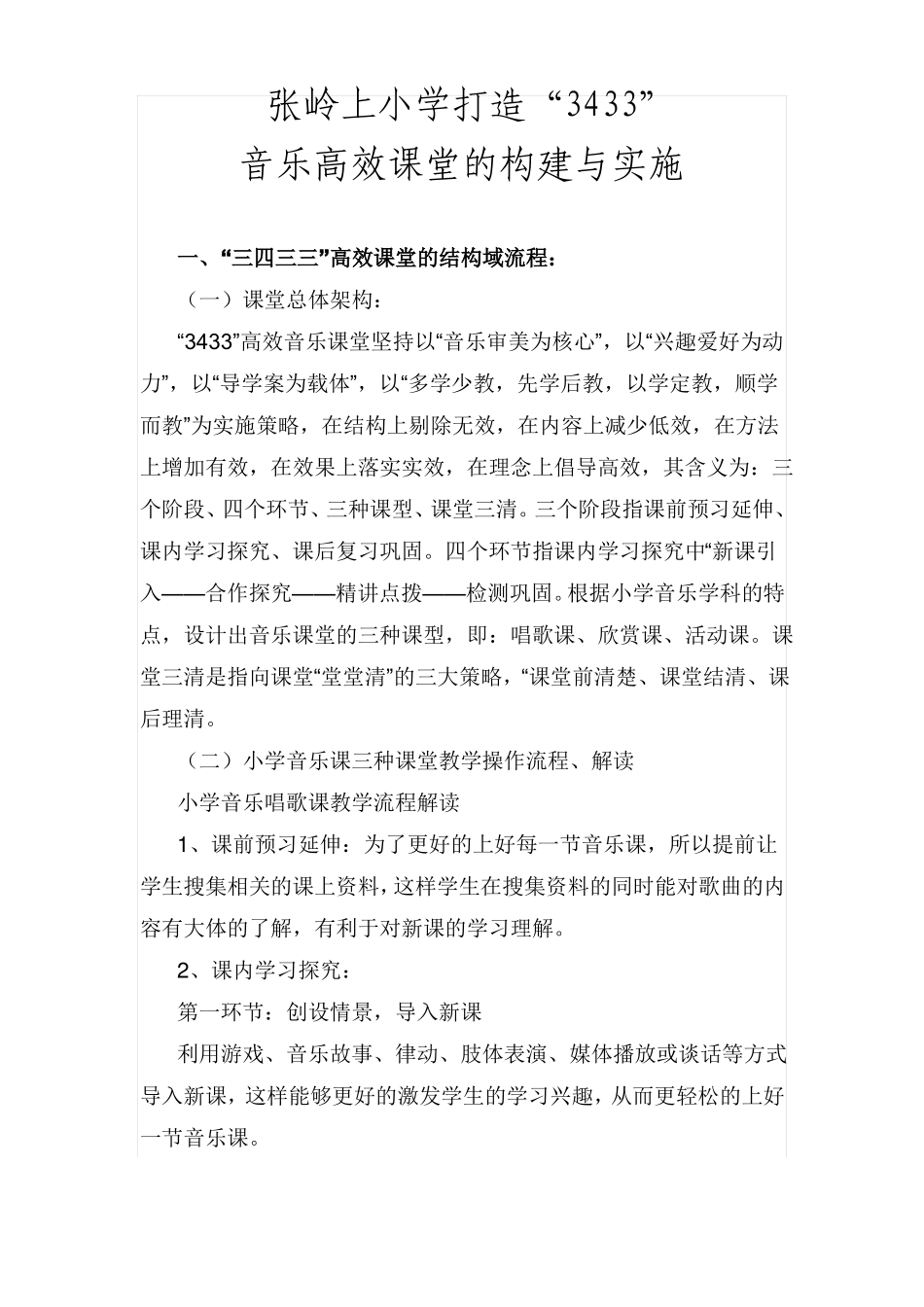 张岭上小学打造“3433”
音乐高效课堂的构建与实施

一、“三四三三”高效课堂的结构域流程：

（一）课堂总体架构：

“3433”高效音乐课堂坚持以“音乐审美为核心”，以“兴趣爱好为动力”，以“导学案为载体”，以“多学少教，先学后教，以学定教，顺学而教”为实施策略，在结构上剔除无效，在内容上减少低效，在方法上增加有效，在效果上落实实效，在理念上倡导高效，其含义为：三个阶段、四个环节、三种课型、课堂三清。三个阶段指课前预习延伸、课内学习探究、课后复习巩固。四个环节指课内学习探究中“新课引入——合作探究——精讲点拨——检测巩固。根据小学音乐学科的特点，设计出音乐课堂的三种课型，即：唱歌课、欣赏课、活动课。课堂三清是指向课堂“堂堂清”的三大策略，“课堂前清楚、课堂结清、课后理清。

（二）小学音乐课三种课堂教学操作流程、解读

小学音乐唱歌课教学流程解读

1、课前预习延伸：为了更好的上好每一节音乐课，所以提前让学生搜集相关的课上资料，这样学生在搜集资料的同时能对歌曲的内容有大体的了解，有利于对新课的学习理解。

2、课内学习探究：

第一环节：创设情景，导入新课

利用游戏、音乐故事、律动、肢体表演、媒体播放或谈话等方式导入新课，这样能够更好的激发学生的学习兴趣，从而更轻松的上好一节音乐课。